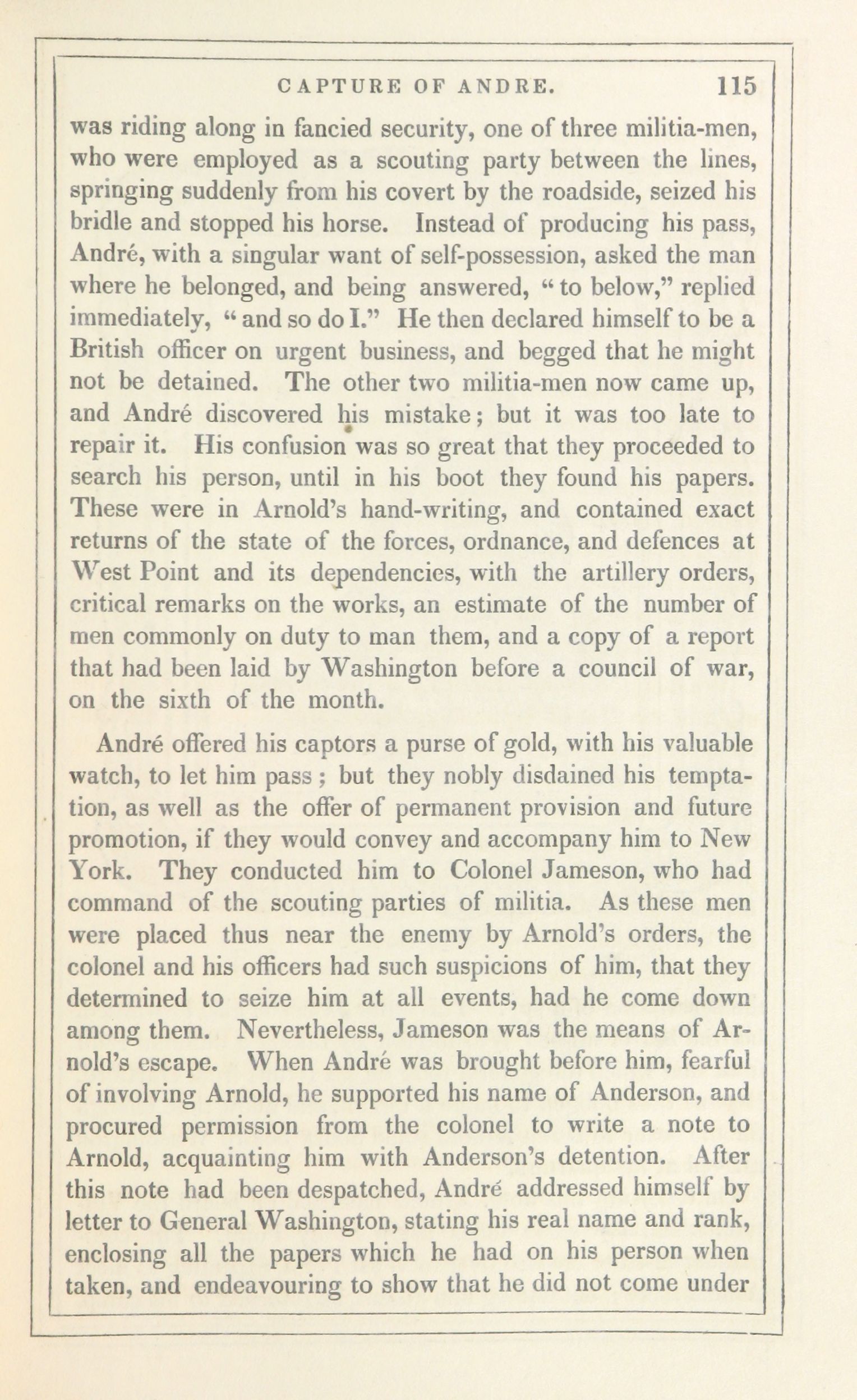 CAPTURE OF ANDRE. 115

was riding along in fancied security, one of three militia-men, who were employed as a scouting party between the lines, springing suddenly from his covert by the roadside, seized his bridle and stopped his horse. Instead of producing his pass, André, with a singular want of self-possession, asked the man where he belonged, and being answered, "to below," replied immediately, "and so do I." He then declared himself to be a British officer on urgent business, and begged that he might not be detained. The other two militia-men now came up, and André discovered his mistake; but it was too late to repair it. His confusion was so great that they proceeded to search his person, until in his boot they found his papers. These were in Arnold's hand-writing, and contained exact returns of the state of the forces, ordnance, and defences at West Point and its dependencies, with the artillery orders, critical remarks on the works, an estimate of the number of men commonly on duty to man them, and a copy of a report that had been laid by Washington before a council of war, on the sixth of the month.

André offered his captors a purse of gold, with his valuable watch, to let him pass; but they nobly disdained his temptation, as well as the offer of permanent provision and future promotion, if they would convey and accompany him to New York. They conducted him to Colonel Jameson, who had command of the scouting parties of militia. As these men were placed thus near the enemy by Arnold's orders, the colonel and his officers had such suspicions of him, that they determined to seize him at all events, had he come down among them. Nevertheless, Jameson was the means of Arnold's escape. When André was brought before him, fearful of involving Arnold, he supported his name of Anderson, and procured permission from the colonel to write a note to Arnold, acquainting him with Anderson's detention. After this note had been despatched, André addressed himself by letter to General Washington, stating his real name and rank, enclosing all the papers which he had on his person when taken, and endeavouring to show that he did not come under